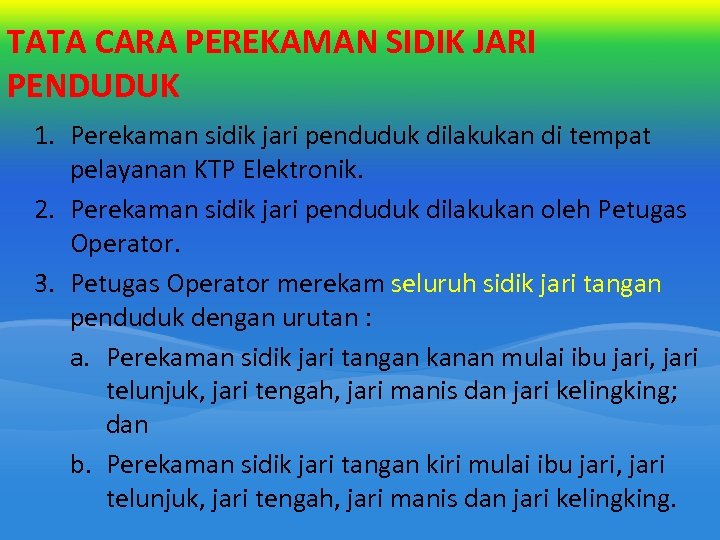 TATA CARA PEREKAMAN SIDIK JARI PENDUDUK

1. Perekaman sidik jari penduduk dilakukan di tempat pelayanan KTP Elektronik.
2. Perekaman sidik jari penduduk dilakukan oleh Petugas Operator.
3. Petugas Operator merekam seluruh sidik jari tangan penduduk dengan urutan :
a. Perekaman sidik jari tangan kanan mulai ibu jari, jari telunjuk, jari tengah, jari manis dan jari kelingking; dan
b. Perekaman sidik jari tangan kiri mulai ibu jari, jari telunjuk, jari tengah, jari manis dan jari kelingking.